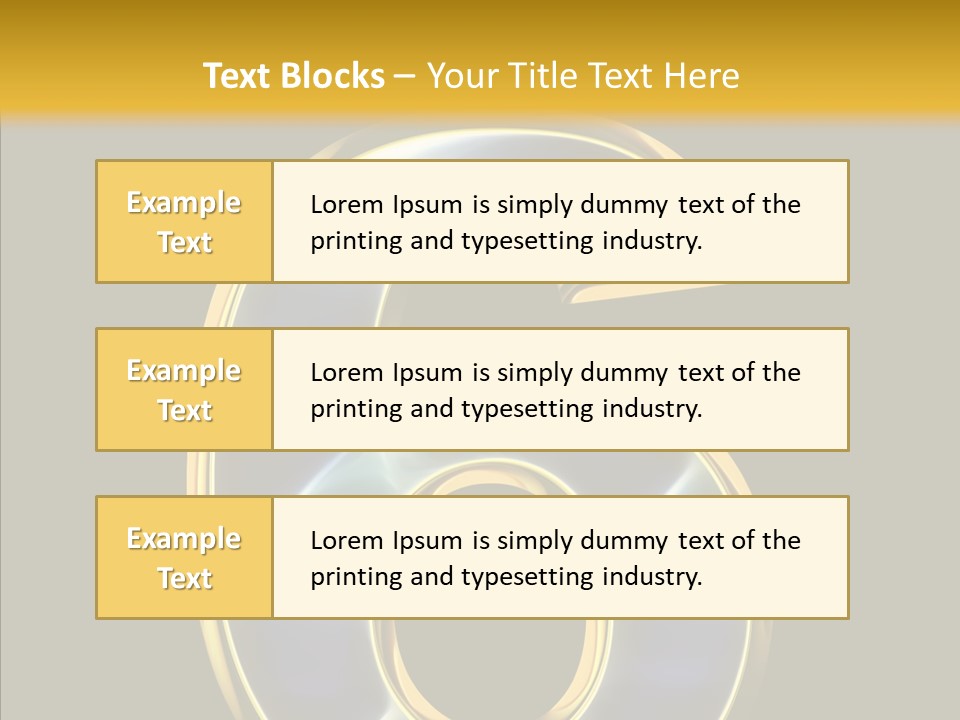 Text Blocks – Your Title Text Here

Example Text

Lorem Ipsum is simply dummy text of the printing and typesetting industry.

Example Text

Lorem Ipsum is simply dummy text of the printing and typesetting industry.

Example Text

Lorem Ipsum is simply dummy text of the printing and typesetting industry.